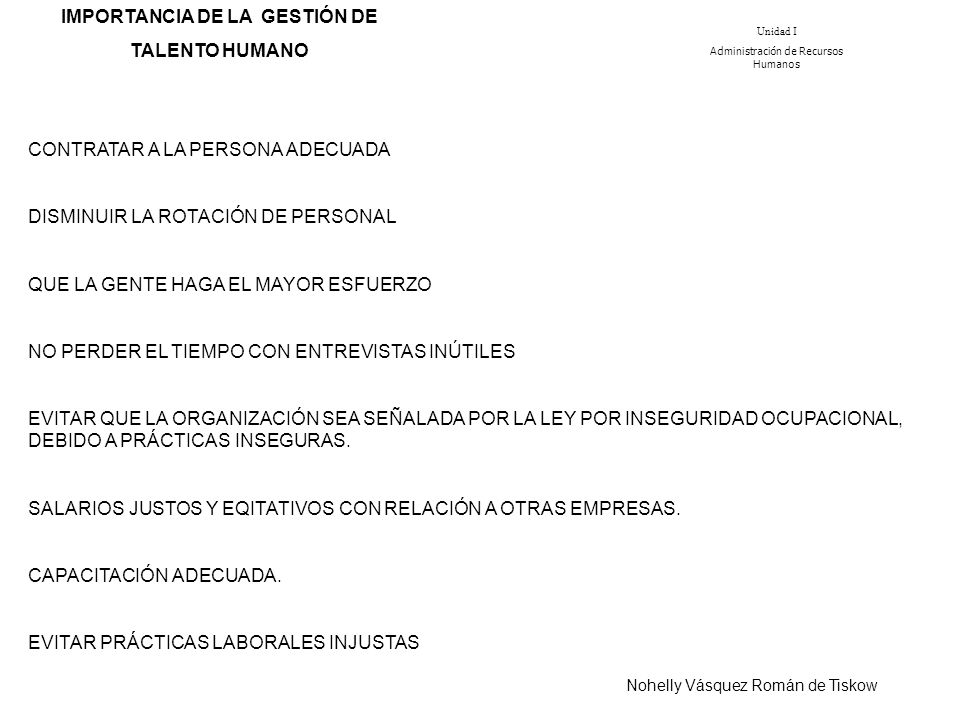 IMPORTANCIA DE LA GESTIÓN DE TALENTO HUMANO

Unidad I
Administración de Recursos Humanos

CONTRATAR A LA PERSONA ADECUADA

DISMINUIR LA ROTACIÓN DE PERSONAL

QUE LA GENTE HAGA EL MAYOR ESFUERZO

NO PERDER EL TIEMPO CON ENTREVISTAS INÚTILES

EVITAR QUE LA ORGANIZACIÓN SEA SEÑALADA POR LA LEY POR INSEGURIDAD OCUPACIONAL, DEBIDO A PRÁCTICAS INSEGURAS.

SALARIOS JUSTOS Y EQITATIVOS CON RELACIÓN A OTRAS EMPRESAS.

CAPACITACIÓN ADECUADA.

EVITAR PRÁCTICAS LABORALES INJUSTAS

Nohelly Vásquez Román de Tiskow